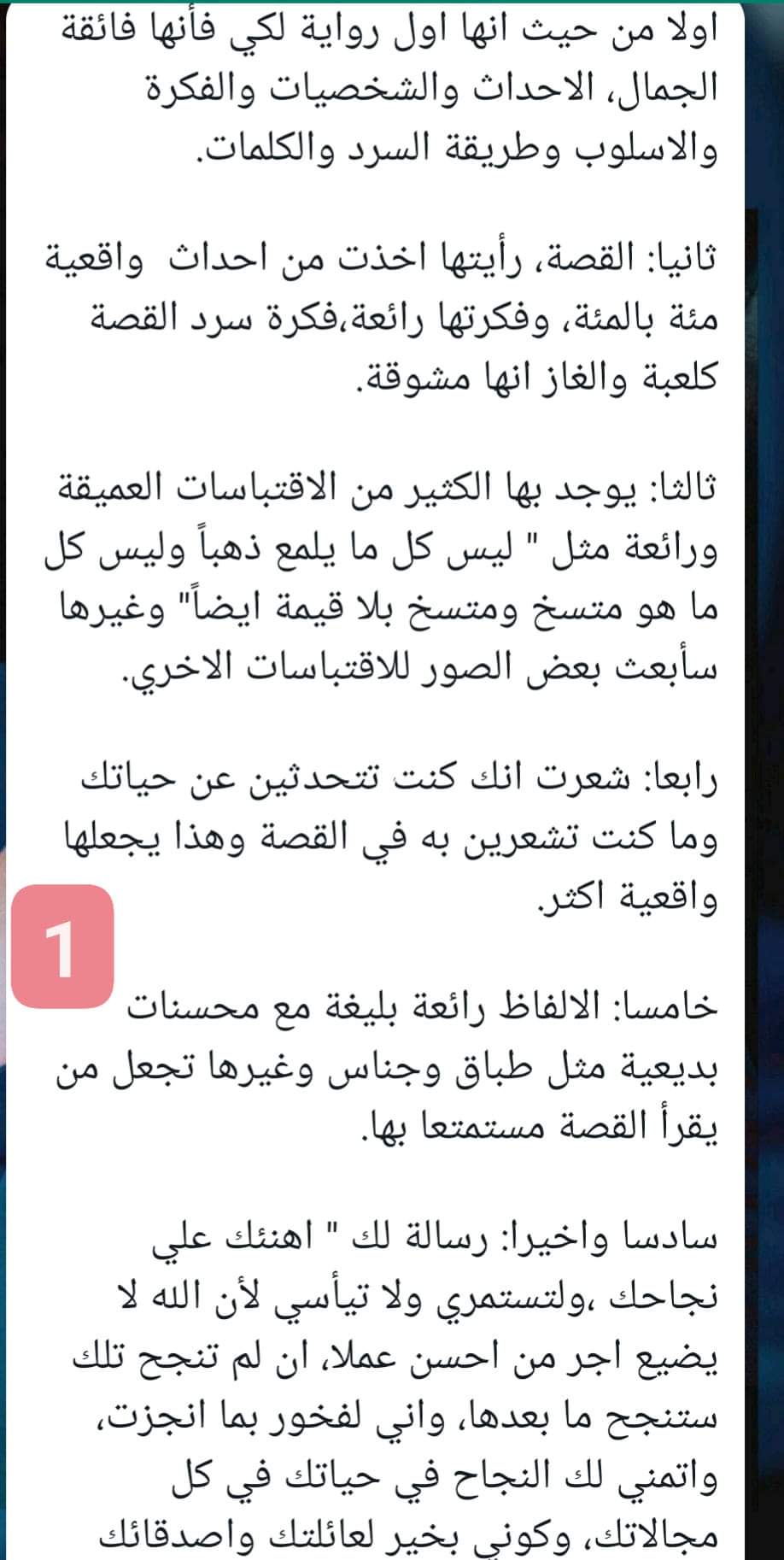 اولا من حيث انها اول رواية لكي فأنها فائقة الجمال، الاحداث والشخصيات والفكرة والاسلوب وطريقة السرد والكلمات.

ثانيا: القصة، رأيتها اخذت من احداث واقعية مئة بالمئة، وفكرتها رائعة،فكرة سرد القصة كلعبة والغاز انها مشوقة.

ثالثا: يوجد بها الكثير من الاقتباسات العميقة ورائعة مثل " ليس كل ما يلمع ذهباً وليس كل ما هو متسخ ومتسخ بلا قيمة ايضاً" وغيرها سأبعث بعض الصور للاقتباسات الاخري.

رابعا: شعرت انك كنت تتحدثين عن حياتك وما كنت تشعرين به في القصة وهذا يجعلها واقعية اكثر.

1

خامسا: الالفاظ رائعة بليغة مع محسنات بديعية مثل طباق وجناس وغيرها تجعل من يقرأ القصة مستمتعا بها.

سادسا واخيرا: رسالة لك " اهنئك علي نجاحك ،ولتستمري ولا تيأسي لأن الله لا يضيع اجر من احسن عملا، ان لم تنجح تلك ستنجح ما بعدها، واني لفخور بما انجزت، واتمني لك النجاح في حياتك في كل مجالاتك، وكوني بخير لعائلتك واصدقائك